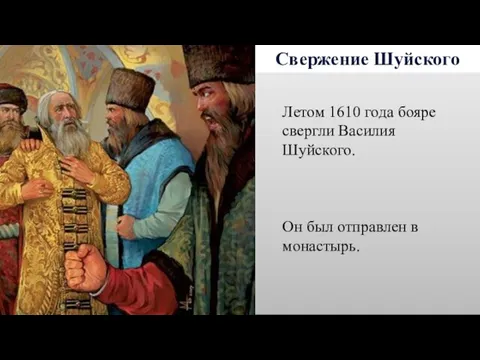 Свержение Шуйского

Летом 1610 года бояре свергли Василия Шуйского.

Он был отправлен в монастырь.